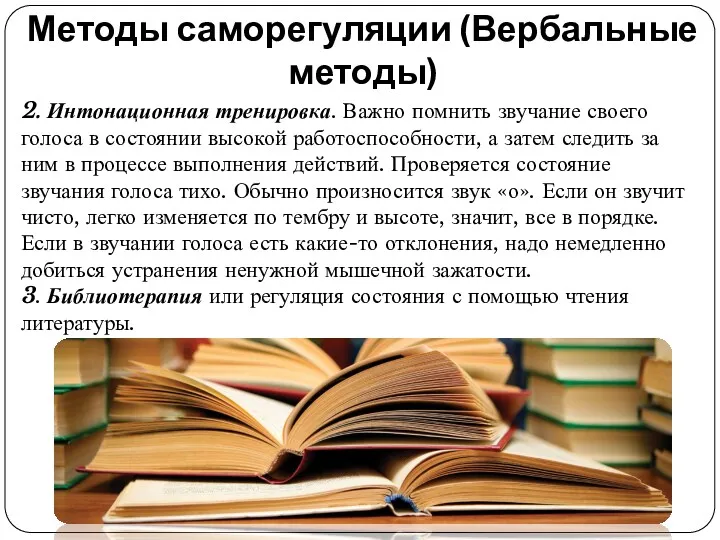 Методы саморегуляции (Вербальные методы)

2. Интонационная тренировка. Важно помнить звучание своего голоса в состоянии высокой работоспособности, а затем следить за ним в процессе выполнения действий. Проверяется состояние звучания голоса тихо. Обычно произносится звук «о». Если он звучит чисто, легко изменяется по тембру и высоте, значит, все в порядке. Если в звучании голоса есть какие-то отклонения, надо немедленно добиться устранения ненужной мышечной зажатости.
3. Библиотерапия или регуляция состояния с помощью чтения литературы.